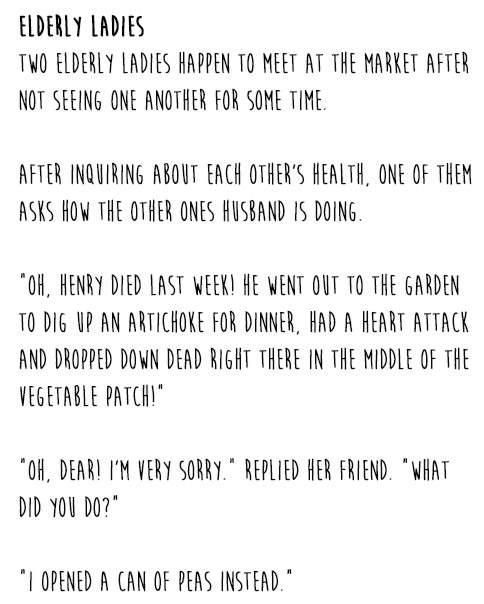 ELDERLY LADIES
TWO ELDERLY LADIES HAPPEN TO MEET AT THE MARKET AFTER NOT SEEING ONE ANOTHER FOR SOME TIME.

AFTER INQUIRING ABOUT EACH OTHER'S HEALTH, ONE OF THEM ASKS HOW THE OTHER ONES HUSBAND IS DOING.

"OH, HENRY DIED LAST WEEK! HE WENT OUT TO THE GARDEN TO DIG UP AN ARTICHOKE FOR DINNER, HAD A HEART ATTACK AND DROPPED DOWN DEAD RIGHT THERE IN THE MIDDLE OF THE VEGETABLE PATCH!"

"OH, DEAR! I'M VERY SORRY." REPLIED HER FRIEND. "WHAT DID YOU DO?"

"I OPENED A CAN OF PEAS INSTEAD."